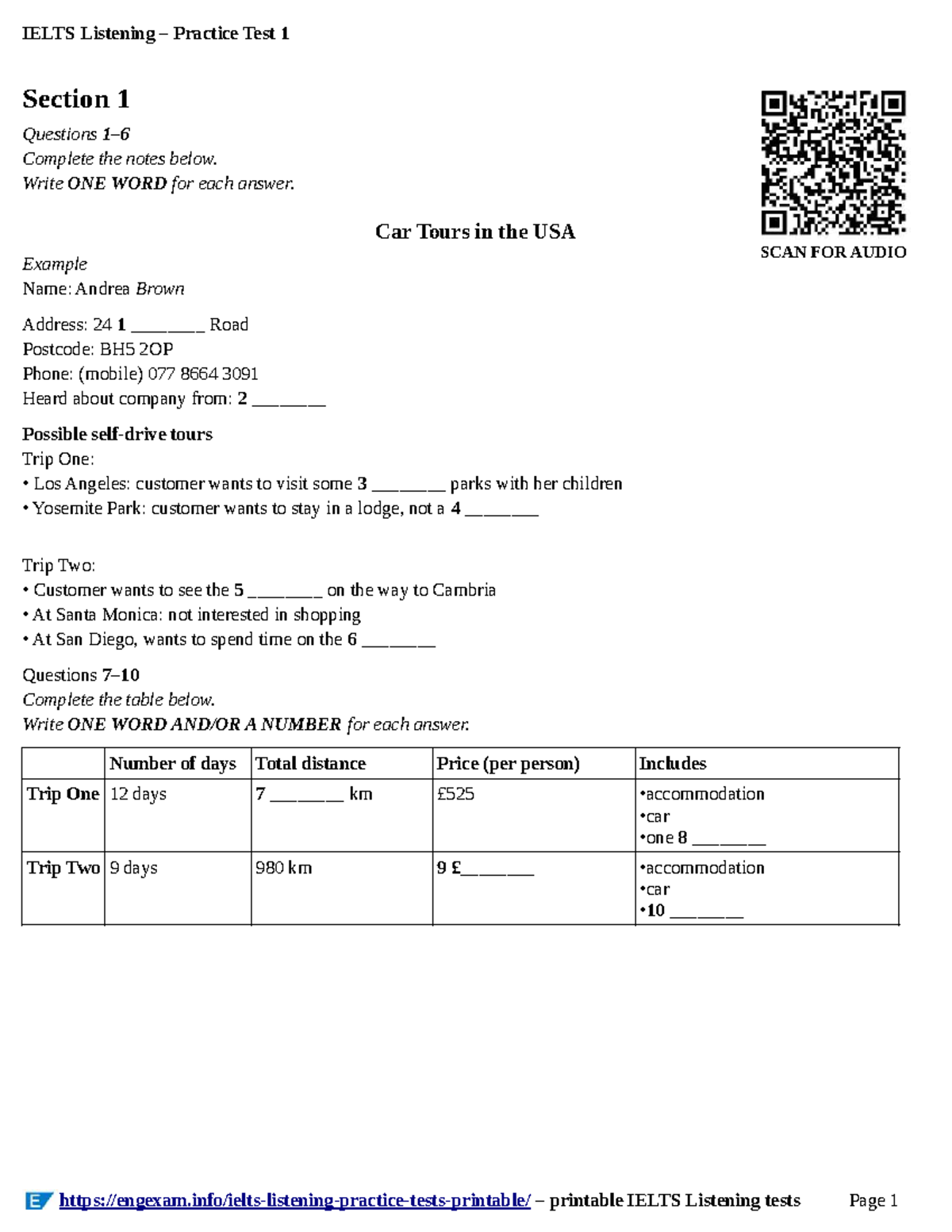 IELTS Listening – Practice Test 1

Section 1

Questions 1–6
Complete the notes below.
Write ONE WORD for each answer.

SCAN FOR AUDIO

Car Tours in the USA

Example
Name: Andrea Brown

Address: 24 1 ____ Road
Postcode: BH5 2OP
Phone: (mobile) 077 8664 3091
Heard about company from: 2 ____

Possible self-drive tours
Trip One:
• Los Angeles: customer wants to visit some 3 ____ parks with her children
• Yosemite Park: customer wants to stay in a lodge, not a 4 ____

Trip Two:
• Customer wants to see the 5 ____ on the way to Cambria
• At Santa Monica: not interested in shopping
• At San Diego, wants to spend time on the 6 ____

Questions 7–10
Complete the table below.
Write ONE WORD AND/OR A NUMBER for each answer.

| | Number of days | Total distance | Price (per person) | Includes |
|---|---|---|---|---|
| Trip One | 12 days | 7 ____ km | £525 | •accommodation •car •one 8 ____ |
| Trip Two | 9 days | 980 km | 9 £____ | •accommodation •car •10 ____ |

https://engexam.info/ielts-listening-practice-tests-printable/ – printable IELTS Listening tests Page 1